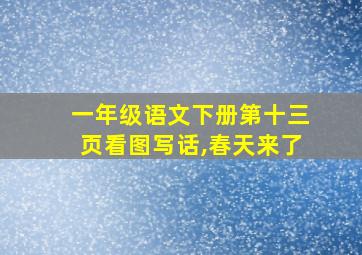 一年级语文下册第十三页看图写话,春天来了